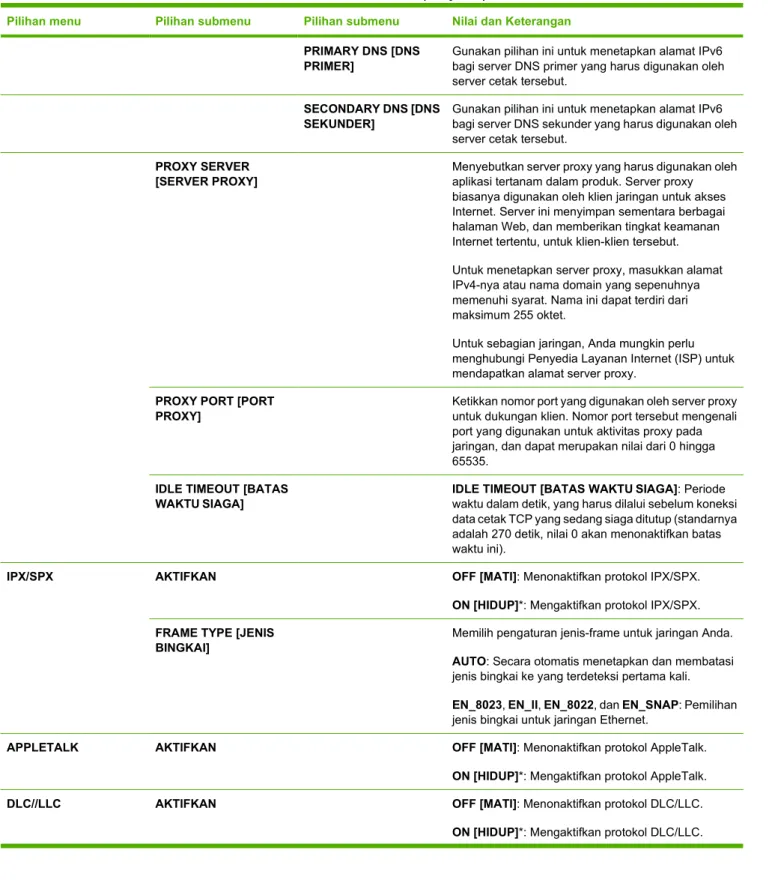 | Pilihan menu | Pilihan submenu | Pilihan submenu | Nilai dan Keterangan |
|---|---|---|---|
| | | PRIMARY DNS [DNS PRIMER] | Gunakan pilihan ini untuk menetapkan alamat IPv6 bagi server DNS primer yang harus digunakan oleh server cetak tersebut. |
| | | SECONDARY DNS [DNS SEKUNDER] | Gunakan pilihan ini untuk menetapkan alamat IPv6 bagi server DNS sekunder yang harus digunakan oleh server cetak tersebut. |
| | PROXY SERVER [SERVER PROXY] | | Menyebutkan server proxy yang harus digunakan oleh aplikasi tertanam dalam produk. Server proxy biasanya digunakan oleh klien jaringan untuk akses Internet. Server ini menyimpan sementara berbagai halaman Web, dan memberikan tingkat keamanan Internet tertentu, untuk klien-klien tersebut. Untuk menetapkan server proxy, masukkan alamat IPv4-nya atau nama domain yang sepenuhnya memenuhi syarat. Nama ini dapat terdiri dari maksimum 255 oktet. Untuk sebagian jaringan, Anda mungkin perlu menghubungi Penyedia Layanan Internet (ISP) untuk mendapatkan alamat server proxy. |
| | PROXY PORT [PORT PROXY] | | Ketikkan nomor port yang digunakan oleh server proxy untuk dukungan klien. Nomor port tersebut mengenali port yang digunakan untuk aktivitas proxy pada jaringan, dan dapat merupakan nilai dari 0 hingga 65535. |
| | IDLE TIMEOUT [BATAS WAKTU SIAGA] | | IDLE TIMEOUT [BATAS WAKTU SIAGA]: Periode waktu dalam detik, yang harus dilalui sebelum koneksi data cetak TCP yang sedang siaga ditutup (standarnya adalah 270 detik, nilai 0 akan menonaktifkan batas waktu ini). |
| IPX/SPX | AKTIFKAN | | OFF [MATI]: Menonaktifkan protokol IPX/SPX. ON [HIDUP]*: Mengaktifkan protokol IPX/SPX. |
| | FRAME TYPE [JENIS BINGKAI] | | Memilih pengaturan jenis-frame untuk jaringan Anda. AUTO: Secara otomatis menetapkan dan membatasi jenis bingkai ke yang terdeteksi pertama kali. EN_8023, EN_II, EN_8022, dan EN_SNAP: Pemilihan jenis bingkai untuk jaringan Ethernet. |
| APPLETALK | AKTIFKAN | | OFF [MATI]: Menonaktifkan protokol AppleTalk. ON [HIDUP]*: Mengaktifkan protokol AppleTalk. |
| DLC//LLC | AKTIFKAN | | OFF [MATI]: Menonaktifkan protokol DLC/LLC. ON [HIDUP]*: Mengaktifkan protokol DLC/LLC. |